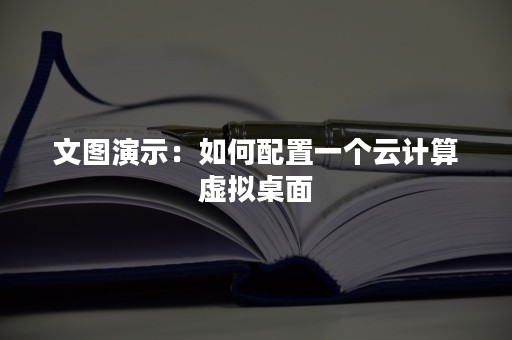 文图演示：如何配置一个云计算虚拟桌面